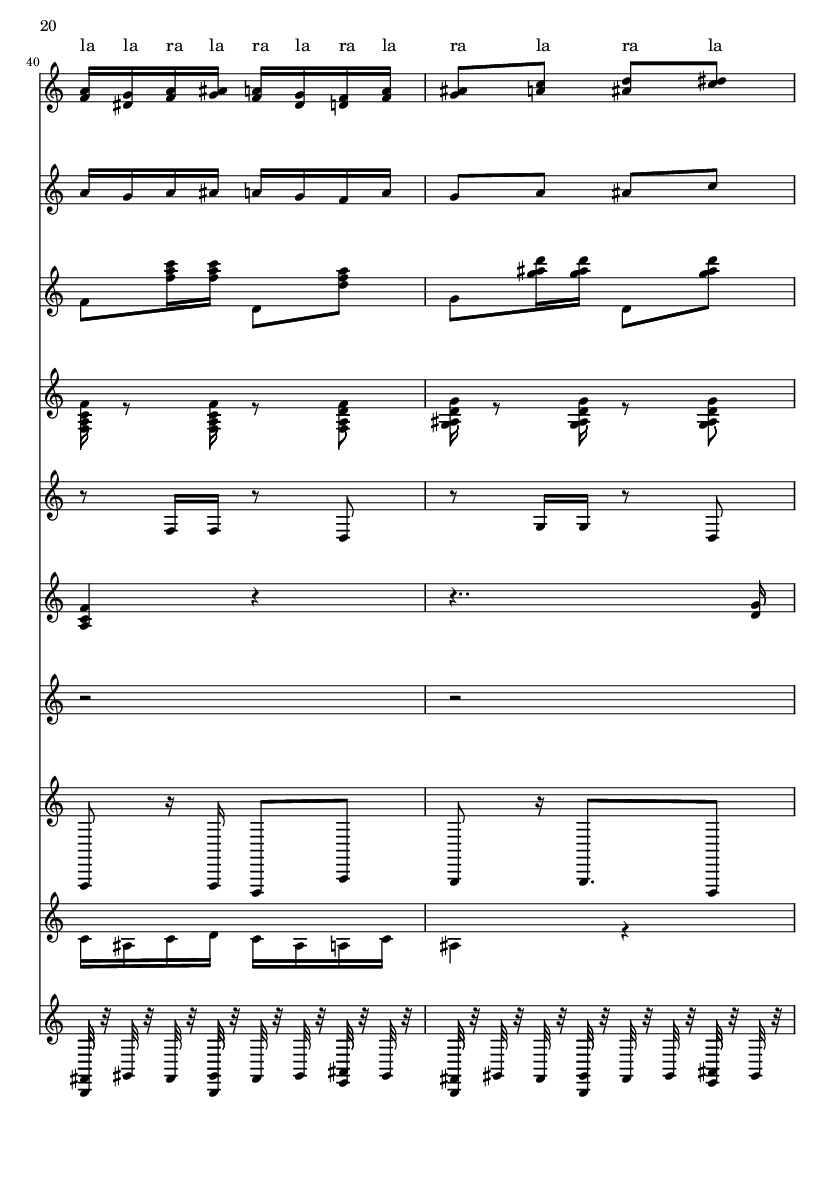 20

la la ra la ra la ra la ra la ra la

40